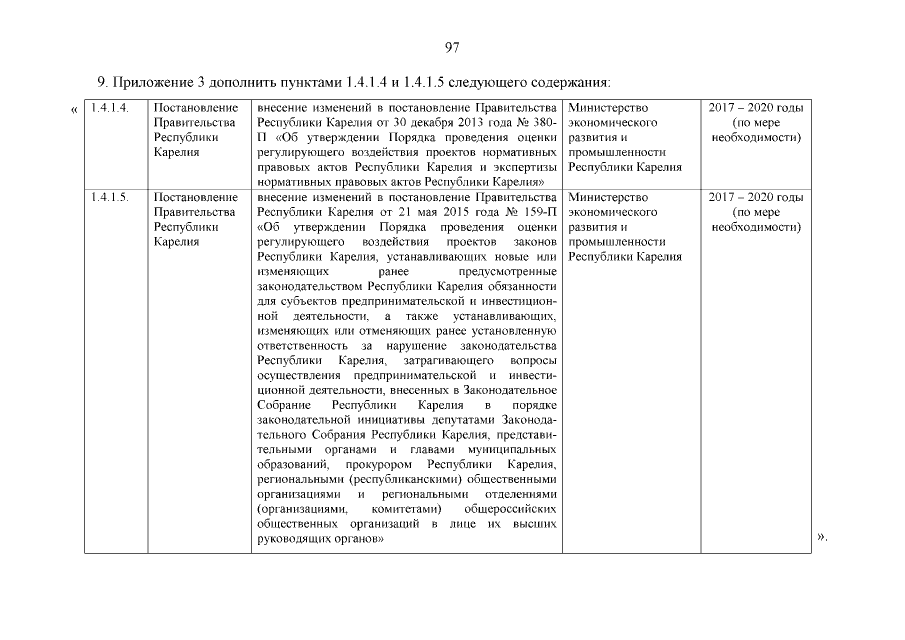 97

9. Приложение 3 дополнить пунктами 1.4.1.4 и 1.4.1.5 следующего содержания:

«

| 1.4.1.4. | Постановление Правительства Республики Карелия | внесение изменений в постановление Правительства Республики Карелия от 30 декабря 2013 года № 380-П «Об утверждении Порядка проведения оценки регулирующего воздействия проектов нормативных правовых актов Республики Карелия и экспертизы нормативных правовых актов Республики Карелия» | Министерство экономического развития и промышленности Республики Карелия | 2017 – 2020 годы (по мере необходимости) |
|---|---|---|---|---|
| 1.4.1.5. | Постановление Правительства Республики Карелия | внесение изменений в постановление Правительства Республики Карелия от 21 мая 2015 года № 159-П «Об утверждении Порядка проведения оценки регулирующего воздействия проектов законов Республики Карелия, устанавливающих новые или изменяющих ранее предусмотренные законодательством Республики Карелия обязанности для субъектов предпринимательской и инвестиционной деятельности, а также устанавливающих, изменяющих или отменяющих ранее установленную ответственность за нарушение законодательства Республики Карелия, затрагивающего вопросы осуществления предпринимательской и инвестиционной деятельности, внесенных в Законодательное Собрание Республики Карелия в порядке законодательной инициативы депутатами Законодательного Собрания Республики Карелия, представительными органами и главами муниципальных образований, прокурором Республики Карелия, региональными (республиканскими) общественными организациями и региональными отделениями (организациями, комитетами) общероссийских общественных организаций в лице их высших руководящих органов» | Министерство экономического развития и промышленности Республики Карелия | 2017 – 2020 годы (по мере необходимости) |

».